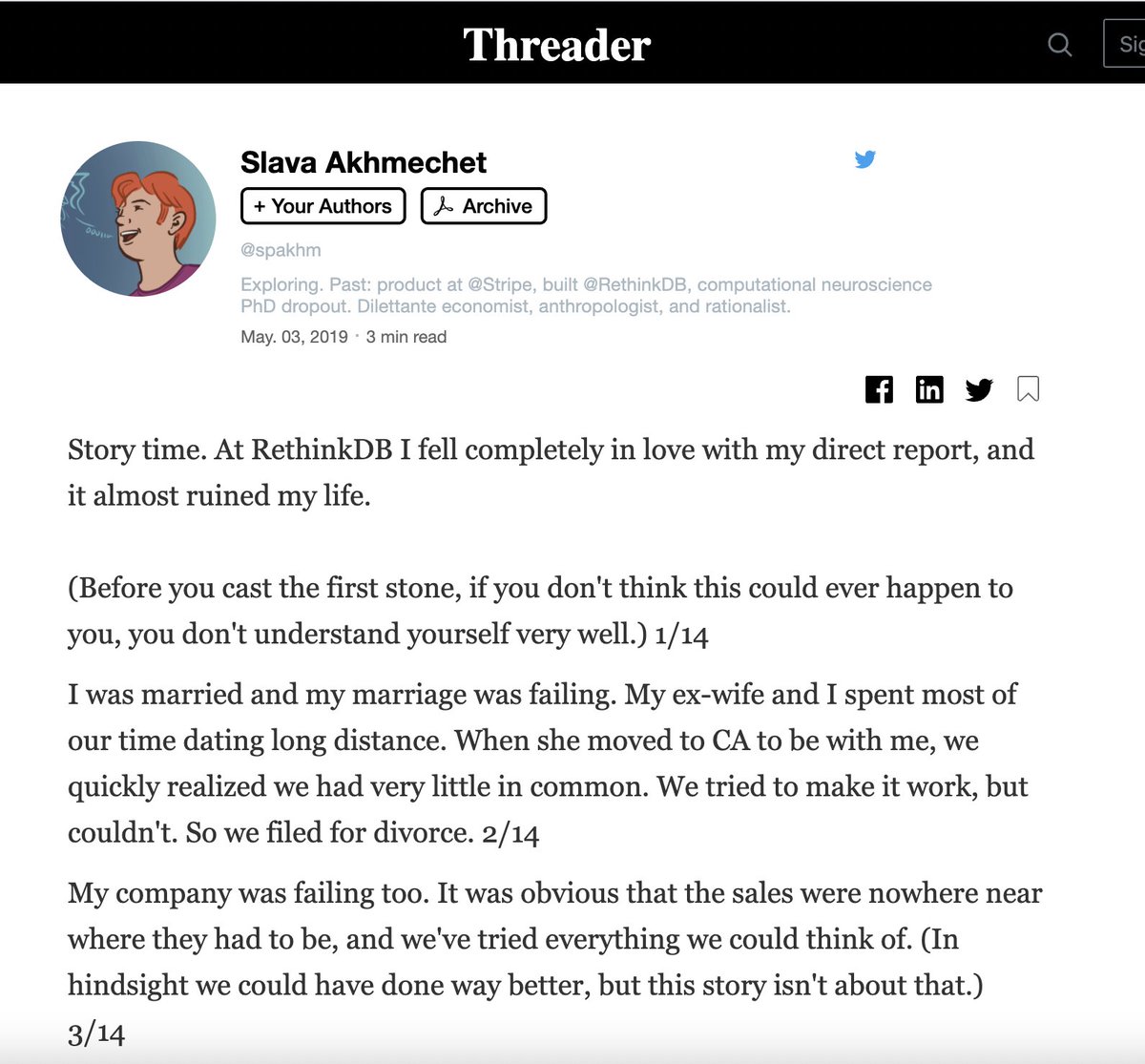 Threader

Sig

Slava Akhmechet

+ Your Authors

Archive

@spakhm

Exploring. Past: product at @Stripe, built @RethinkDB, computational neuroscience PhD dropout. Dilettante economist, anthropologist, and rationalist.

May. 03, 2019 · 3 min read

Story time. At RethinkDB I fell completely in love with my direct report, and it almost ruined my life.

(Before you cast the first stone, if you don't think this could ever happen to you, you don't understand yourself very well.) 1/14

I was married and my marriage was failing. My ex-wife and I spent most of our time dating long distance. When she moved to CA to be with me, we quickly realized we had very little in common. We tried to make it work, but couldn't. So we filed for divorce. 2/14

My company was failing too. It was obvious that the sales were nowhere near where they had to be, and we've tried everything we could think of. (In hindsight we could have done way better, but this story isn't about that.) 3/14